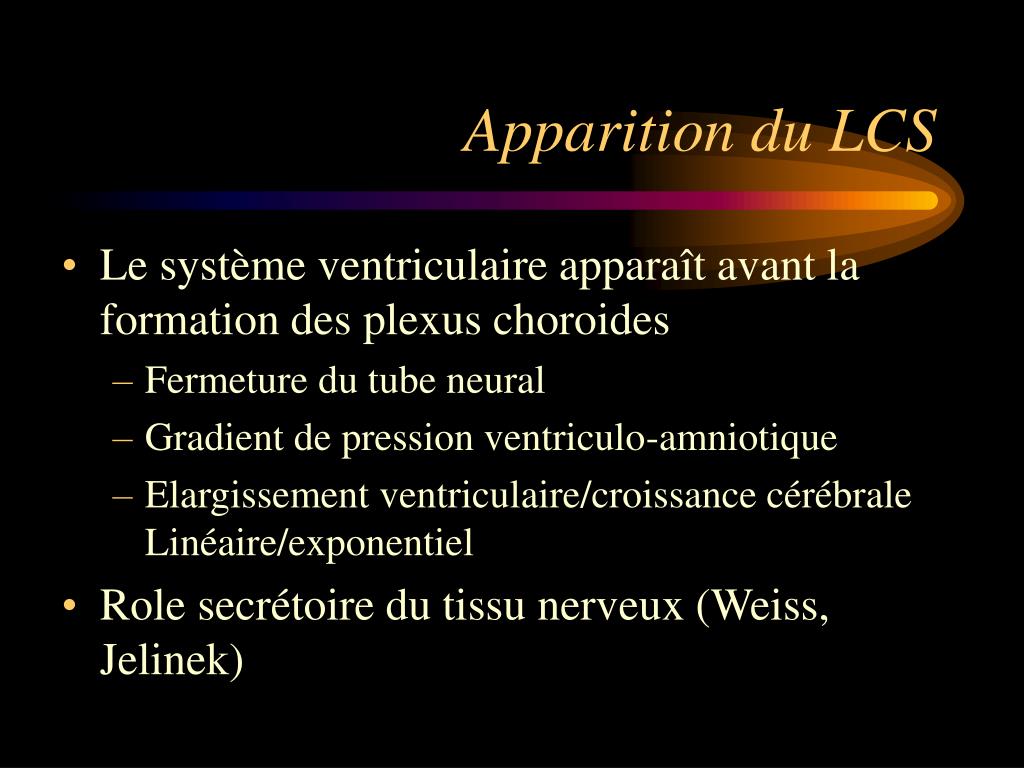 Apparition du LCS

• Le système ventriculaire apparaît avant la formation des plexus choroides
– Fermeture du tube neural
– Gradient de pression ventriculo-amniotique
– Elargissement ventriculaire/croissance cérébrale Linéaire/exponentiel

• Role secrétoire du tissu nerveux (Weiss, Jelinek)